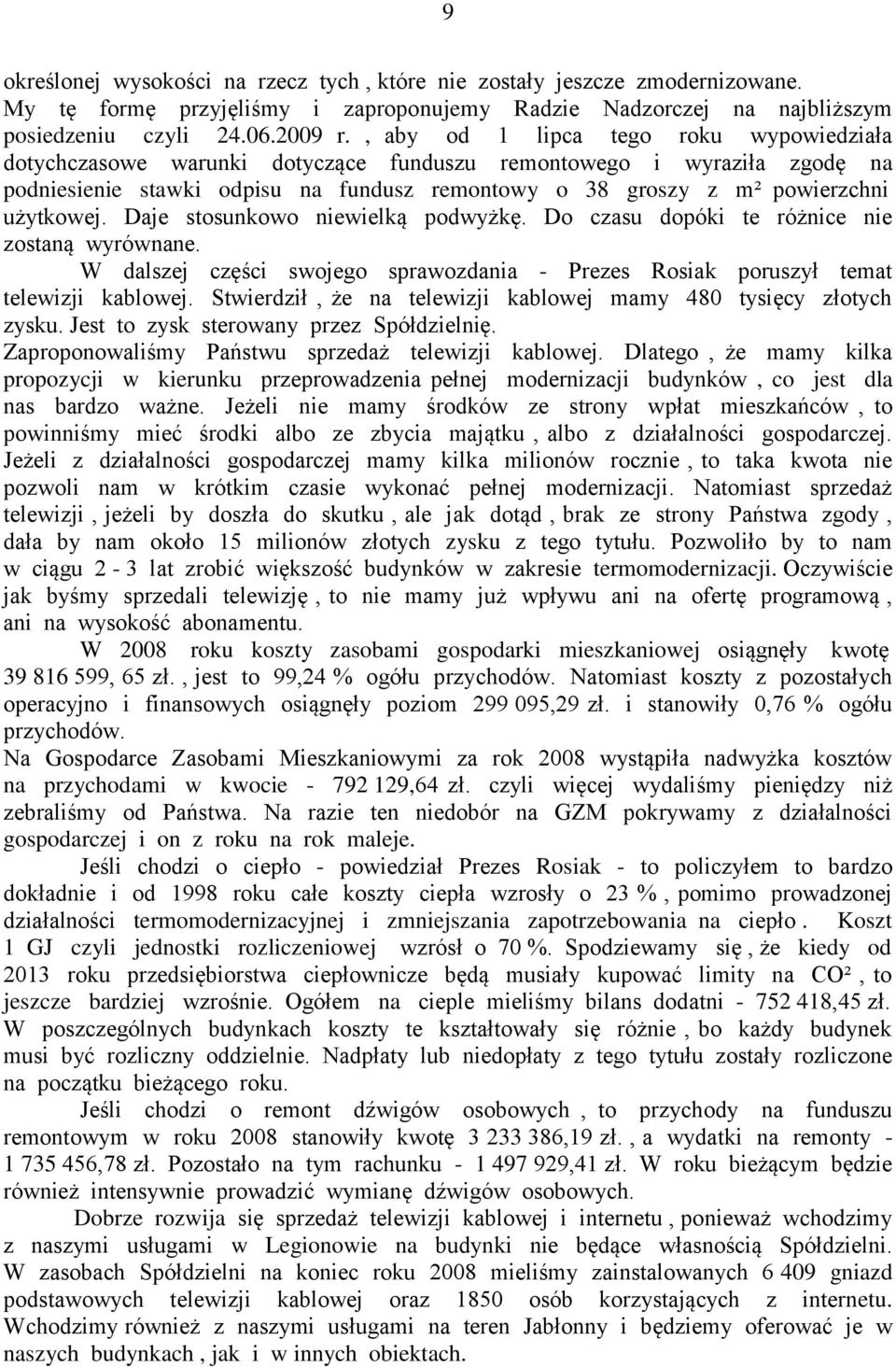 9

określonej wysokości na rzecz tych , które nie zostały jeszcze zmodernizowane. My tę formę przyjęliśmy i zaproponujemy Radzie Nadzorczej na najbliższym posiedzeniu czyli 24.06.2009 r. , aby od 1 lipca tego roku wypowiedziała dotychczasowe warunki dotyczące funduszu remontowego i wyraziła zgodę na podniesienie stawki odpisu na fundusz remontowy o 38 groszy z m² powierzchni użytkowej. Daje stosunkowo niewielką podwyżkę. Do czasu dopóki te różnice nie zostaną wyrównane.

W dalszej części swojego sprawozdania - Prezes Rosiak poruszył temat telewizji kablowej. Stwierdził , że na telewizji kablowej mamy 480 tysięcy złotych zysku. Jest to zysk sterowany przez Spółdzielnię.

Zaproponowaliśmy Państwu sprzedaż telewizji kablowej. Dlatego , że mamy kilka propozycji w kierunku przeprowadzenia pełnej modernizacji budynków , co jest dla nas bardzo ważne. Jeżeli nie mamy środków ze strony wpłat mieszkańców , to powinniśmy mieć środki albo ze zbycia majątku , albo z działalności gospodarczej. Jeżeli z działalności gospodarczej mamy kilka milionów rocznie , to taka kwota nie pozwoli nam w krótkim czasie wykonać pełnej modernizacji. Natomiast sprzedaż telewizji , jeżeli by doszła do skutku , ale jak dotąd , brak ze strony Państwa zgody , dała by nam około 15 milionów złotych zysku z tego tytułu. Pozwoliło by to nam w ciągu 2 - 3 lat zrobić większość budynków w zakresie termomodernizacji. Oczywiście jak byśmy sprzedali telewizję , to nie mamy już wpływu ani na ofertę programową , ani na wysokość abonamentu.

W 2008 roku koszty zasobami gospodarki mieszkaniowej osiągnęły kwotę 39 816 599, 65 zł. , jest to 99,24 % ogółu przychodów. Natomiast koszty z pozostałych operacyjno i finansowych osiągnęły poziom 299 095,29 zł. i stanowiły 0,76 % ogółu przychodów.

Na Gospodarce Zasobami Mieszkaniowymi za rok 2008 wystąpiła nadwyżka kosztów na przychodami w kwocie - 792 129,64 zł. czyli więcej wydaliśmy pieniędzy niż zebraliśmy od Państwa. Na razie ten niedobór na GZM pokrywamy z działalności gospodarczej i on z roku na rok maleje.

Jeśli chodzi o ciepło - powiedział Prezes Rosiak - to policzyłem to bardzo dokładnie i od 1998 roku całe koszty ciepła wzrosły o 23 % , pomimo prowadzonej działalności termomodernizacyjnej i zmniejszania zapotrzebowania na ciepło . Koszt 1 GJ czyli jednostki rozliczeniowej wzrósł o 70 %. Spodziewamy się , że kiedy od 2013 roku przedsiębiorstwa ciepłownicze będą musiały kupować limity na CO² , to jeszcze bardziej wzrośnie. Ogółem na cieple mieliśmy bilans dodatni - 752 418,45 zł. W poszczególnych budynkach koszty te kształtowały się różnie , bo każdy budynek musi być rozliczny oddzielnie. Nadpłaty lub niedopłaty z tego tytułu zostały rozliczone na początku bieżącego roku.

Jeśli chodzi o remont dźwigów osobowych , to przychody na funduszu remontowym w roku 2008 stanowiły kwotę 3 233 386,19 zł. , a wydatki na remonty - 1 735 456,78 zł. Pozostało na tym rachunku - 1 497 929,41 zł. W roku bieżącym będzie również intensywnie prowadzić wymianę dźwigów osobowych.

Dobrze rozwija się sprzedaż telewizji kablowej i internetu , ponieważ wchodzimy z naszymi usługami w Legionowie na budynki nie będące własnością Spółdzielni. W zasobach Spółdzielni na koniec roku 2008 mieliśmy zainstalowanych 6 409 gniazd podstawowych telewizji kablowej oraz 1850 osób korzystających z internetu. Wchodzimy również z naszymi usługami na teren Jabłonny i będziemy oferować je w naszych budynkach , jak i w innych obiektach.